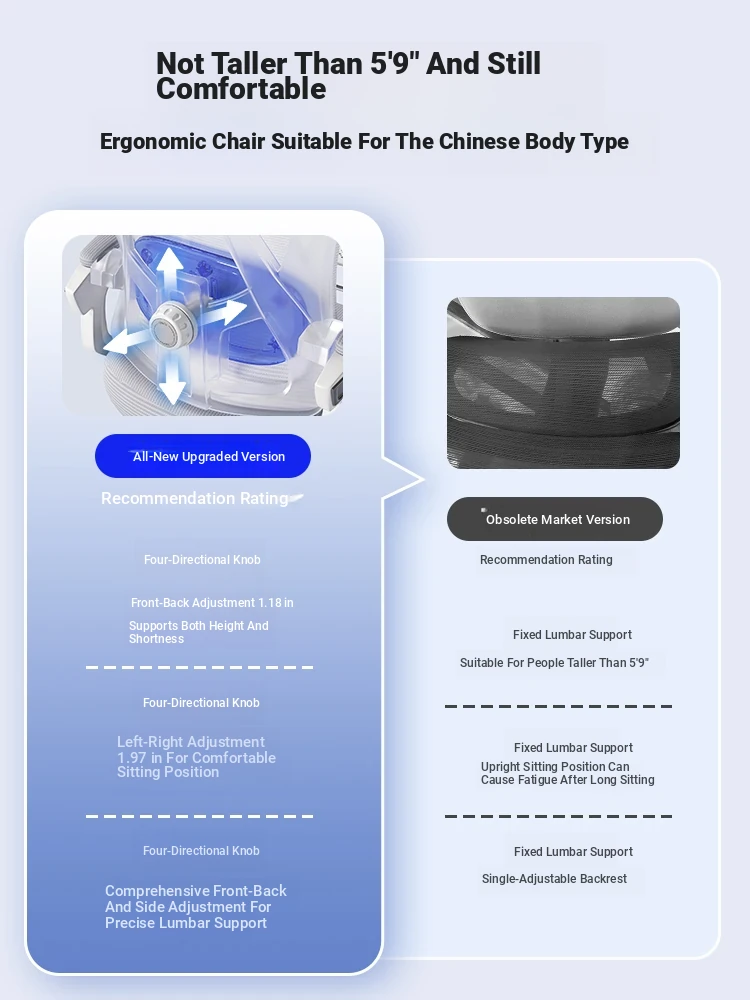 Not Taller Than 5'9" And Still Comfortable

Ergonomic Chair Suitable For The Chinese Body Type

All-New Upgraded Version

Recommendation Rating

Four-Directional Knob

Front-Back Adjustment 1.18 in

Supports Both Height And Shortness

Four-Directional Knob

Left-Right Adjustment 1.97 in For Comfortable Sitting Position

Four-Directional Knob

Comprehensive Front-Back And Side Adjustment For Precise Lumbar Support

Obsolete Market Version

Recommendation Rating

Fixed Lumbar Support

Suitable For People Taller Than 5'9"

Fixed Lumbar Support

Upright Sitting Position Can Cause Fatigue After Long Sitting

Fixed Lumbar Support

Single-Adjustable Backrest